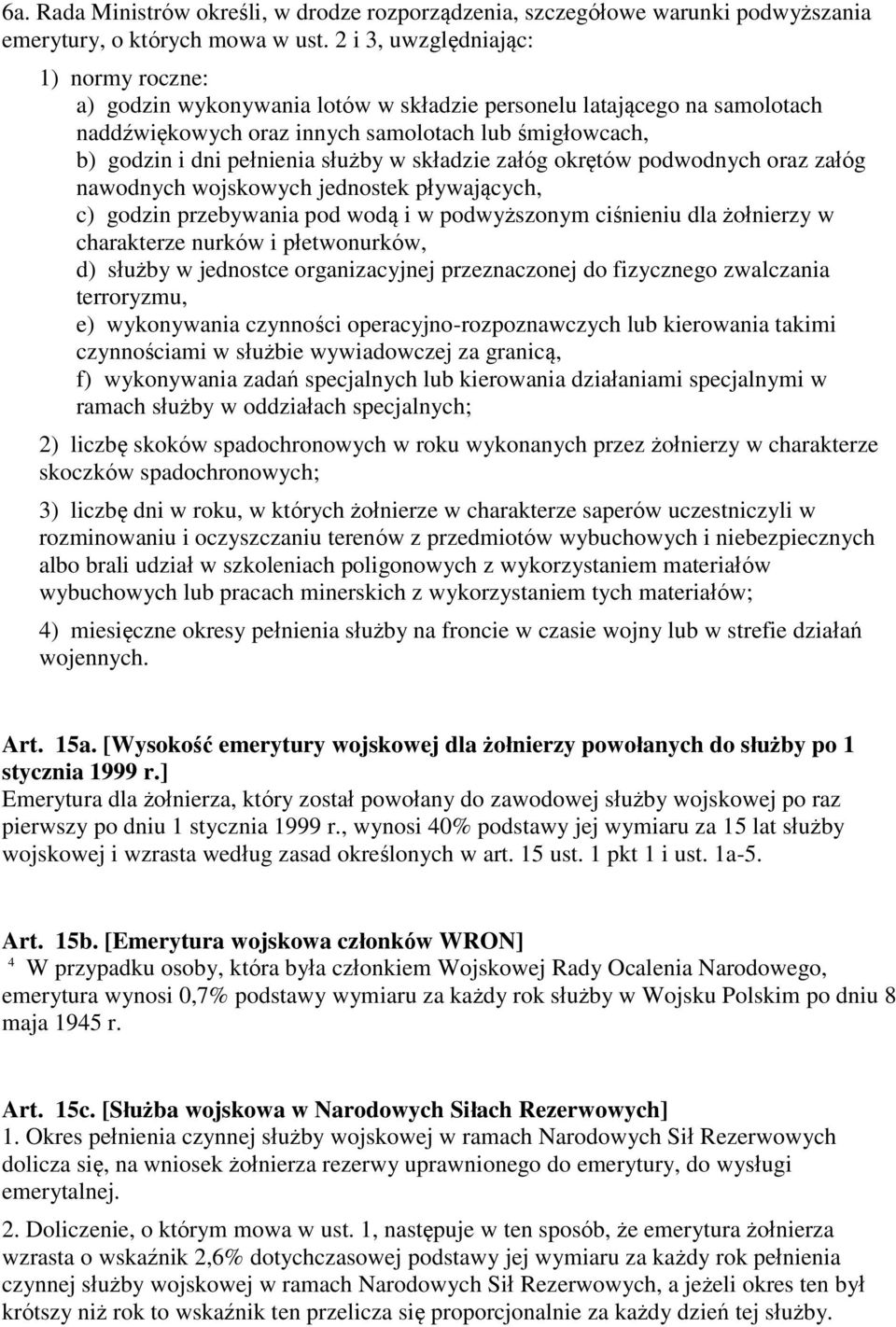 6a. Rada Ministrów określi, w drodze rozporządzenia, szczegółowe warunki podwyższania emerytury, o których mowa w ust. 2 i 3, uwzględniając:

1) normy roczne:
a) godzin wykonywania lotów w składzie personelu latającego na samolotach naddźwiękowych oraz innych samolotach lub śmigłowcach,
b) godzin i dni pełnienia służby w składzie załóg okrętów podwodnych oraz załóg nawodnych wojskowych jednostek pływających,
c) godzin przebywania pod wodą i w podwyższonym ciśnieniu dla żołnierzy w charakterze nurków i płetwonurków,
d) służby w jednostce organizacyjnej przeznaczonej do fizycznego zwalczania terroryzmu,
e) wykonywania czynności operacyjno-rozpoznawczych lub kierowania takimi czynnościami w służbie wywiadowczej za granicą,
f) wykonywania zadań specjalnych lub kierowania działaniami specjalnymi w ramach służby w oddziałach specjalnych;

2) liczbę skoków spadochronowych w roku wykonanych przez żołnierzy w charakterze skoczków spadochronowych;

3) liczbę dni w roku, w których żołnierze w charakterze saperów uczestniczyli w rozminowaniu i oczyszczaniu terenów z przedmiotów wybuchowych i niebezpiecznych albo brali udział w szkoleniach poligonowych z wykorzystaniem materiałów wybuchowych lub pracach minerskich z wykorzystaniem tych materiałów;

4) miesięczne okresy pełnienia służby na froncie w czasie wojny lub w strefie działań wojennych.

Art. 15a. [Wysokość emerytury wojskowej dla żołnierzy powołanych do służby po 1 stycznia 1999 r.]
Emerytura dla żołnierza, który został powołany do zawodowej służby wojskowej po raz pierwszy po dniu 1 stycznia 1999 r., wynosi 40% podstawy jej wymiaru za 15 lat służby wojskowej i wzrasta według zasad określonych w art. 15 ust. 1 pkt 1 i ust. 1a-5.

Art. 15b. [Emerytura wojskowa członków WRON]
$^4$ W przypadku osoby, która była członkiem Wojskowej Rady Ocalenia Narodowego, emerytura wynosi 0,7% podstawy wymiaru za każdy rok służby w Wojsku Polskim po dniu 8 maja 1945 r.

Art. 15c. [Służba wojskowa w Narodowych Siłach Rezerwowych]
1. Okres pełnienia czynnej służby wojskowej w ramach Narodowych Sił Rezerwowych dolicza się, na wniosek żołnierza rezerwy uprawnionego do emerytury, do wysługi emerytalnej.

2. Doliczenie, o którym mowa w ust. 1, następuje w ten sposób, że emerytura żołnierza wzrasta o wskaźnik 2,6% dotychczasowej podstawy jej wymiaru za każdy rok pełnienia czynnej służby wojskowej w ramach Narodowych Sił Rezerwowych, a jeżeli okres ten był krótszy niż rok to wskaźnik ten przelicza się proporcjonalnie za każdy dzień tej służby.